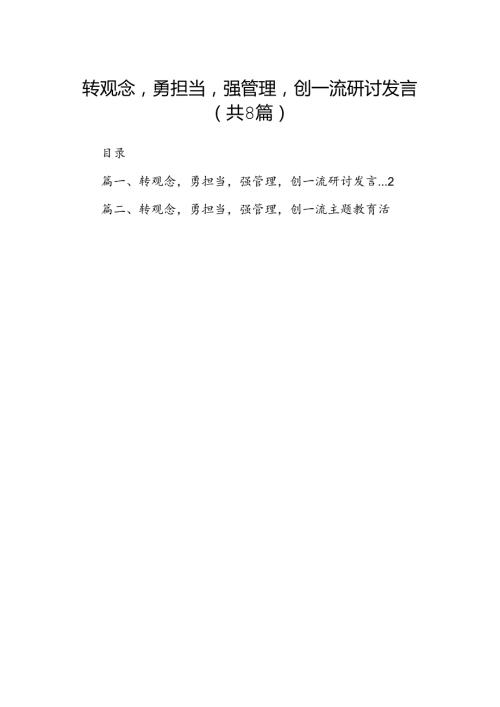 转观念，勇担当，强管理，创一流研讨发言（共8篇）

目录

篇一、转观念，勇担当，强管理，创一流研讨发言...2

篇二、转观念，勇担当，强管理，创一流主题教育活